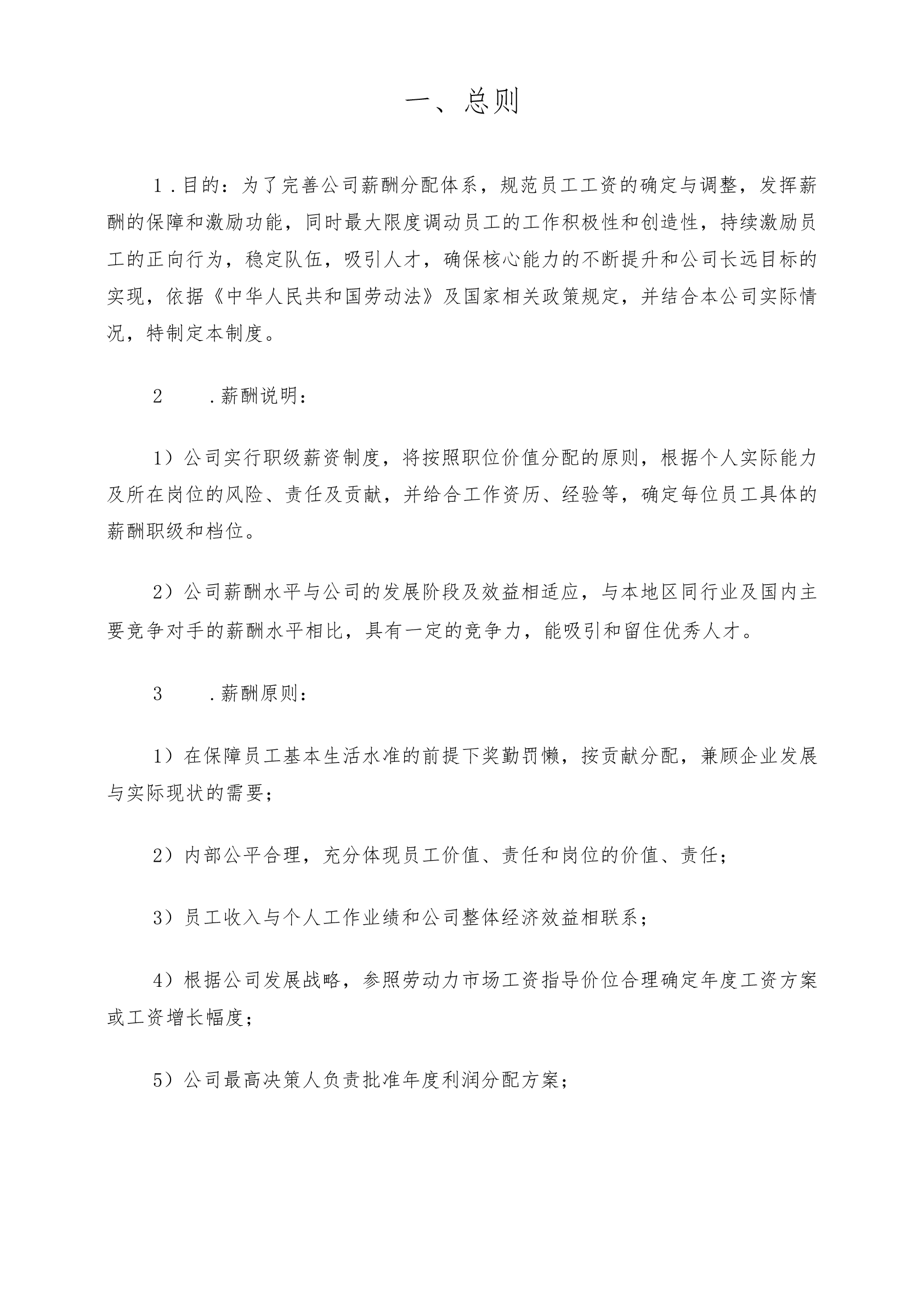 一、总则

1.目的：为了完善公司薪酬分配体系，规范员工工资的确定与调整，发挥薪酬的保障和激励功能，同时最大限度调动员工的工作积极性和创造性，持续激励员工的正向行为，稳定队伍，吸引人才，确保核心能力的不断提升和公司长远目标的实现，依据《中华人民共和国劳动法》及国家相关政策规定，并结合本公司实际情况，特制定本制度。

2　.薪酬说明：

1）公司实行职级薪资制度，将按照职位价值分配的原则，根据个人实际能力及所在岗位的风险、责任及贡献，并给合工作资历、经验等，确定每位员工具体的薪酬职级和档位。

2）公司薪酬水平与公司的发展阶段及效益相适应，与本地区同行业及国内主要竞争对手的薪酬水平相比，具有一定的竞争力，能吸引和留住优秀人才。

3　.薪酬原则：

1）在保障员工基本生活水准的前提下奖勤罚懒，按贡献分配，兼顾企业发展与实际现状的需要；

2）内部公平合理，充分体现员工价值、责任和岗位的价值、责任；

3）员工收入与个人工作业绩和公司整体经济效益相联系；

4）根据公司发展战略，参照劳动力市场工资指导价位合理确定年度工资方案或工资增长幅度；

5）公司最高决策人负责批准年度利润分配方案；